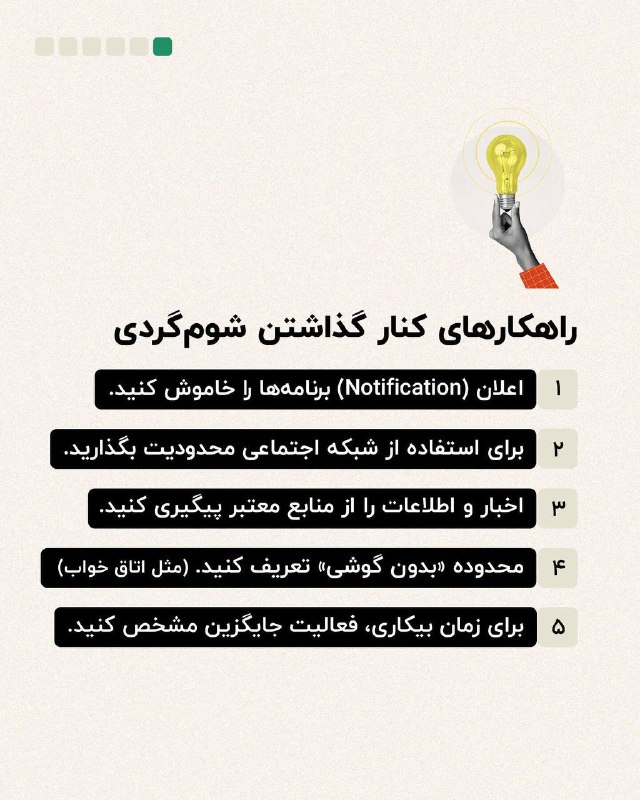 راهکارهای کنار گذاشتن شوم‌گردی

۱ اعلان (Notification) برنامه‌ها را خاموش کنید.

۲ برای استفاده از شبکه اجتماعی محدودیت بگذارید.

۳ اخبار و اطلاعات را از منابع معتبر پیگیری کنید.

۴ محدوده «بدون گوشی» تعریف کنید. (مثل اتاق خواب)

۵ برای زمان بیکاری، فعالیت جایگزین مشخص کنید.